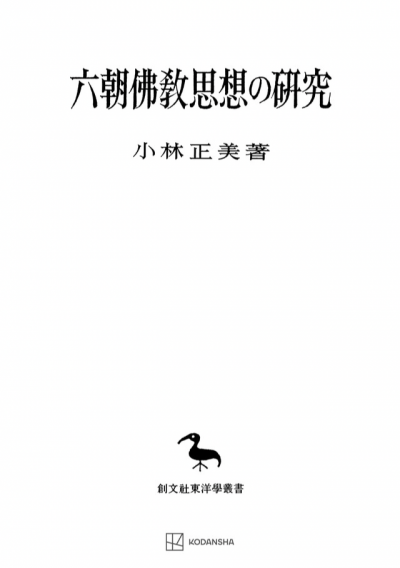 六朝佛教思想の研究

小林正美著

創文社東洋學叢書

KODANSHA